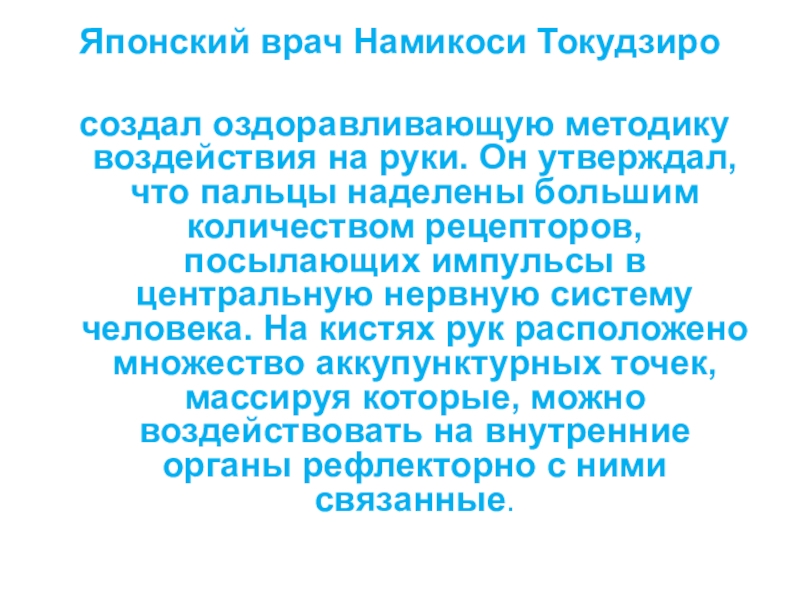 Японский врач Намикоси Токудзиро

создал оздоравливающую методику воздействия на руки. Он утверждал, что пальцы наделены большим количеством рецепторов, посылающих импульсы в центральную нервную систему человека. На кистях рук расположено множество аккупунктурных точек, массируя которые, можно воздействовать на внутренние органы рефлекторно с ними связанные.